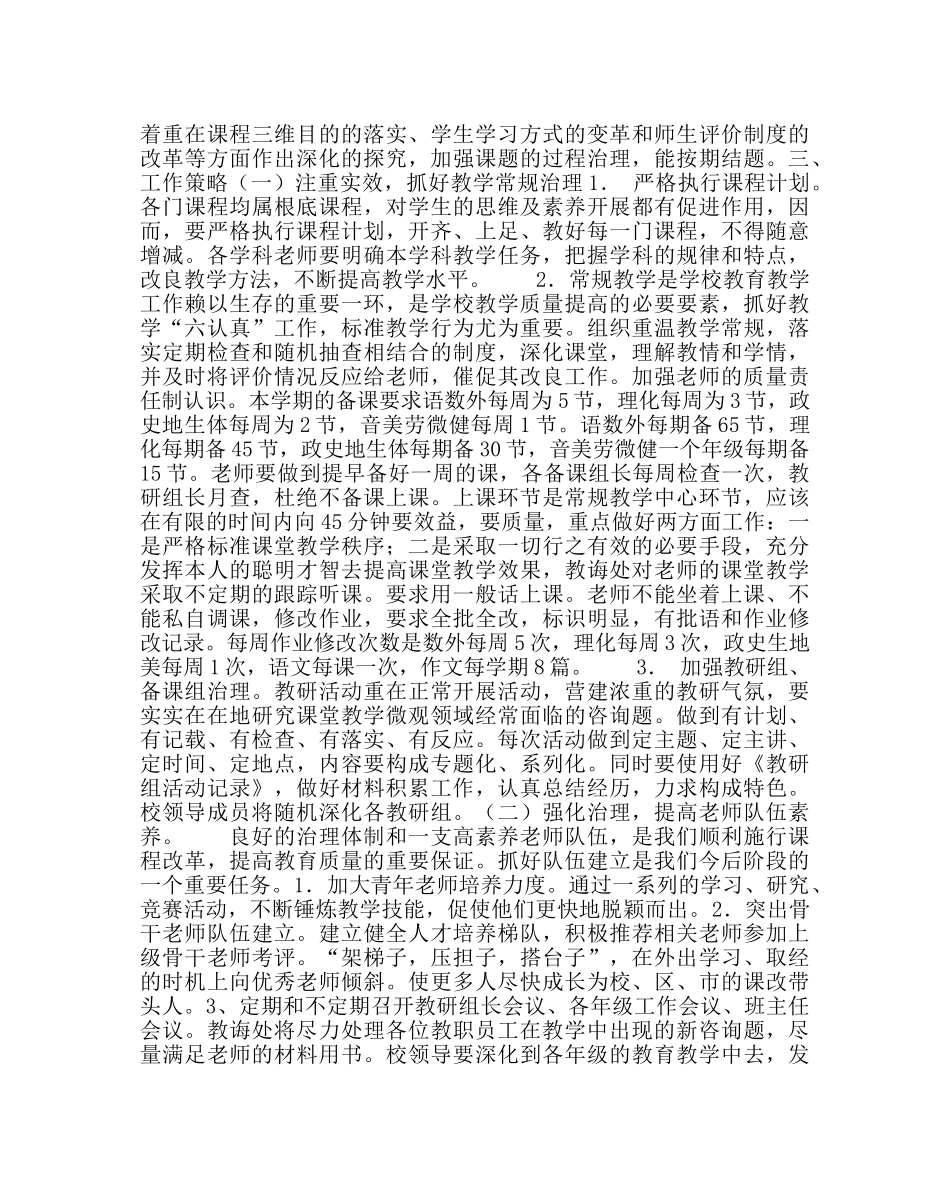 着重在课程三维目的的落实、学生学习方式的变革和师生评价制度的改革等方面作出深化的探究，加强课题的过程治理，能按期结题。三、工作策略（一）注重实效，抓好教学常规治理 1． 严格执行课程计划。各门课程均属根底课程，对学生的思维及素养开展都有促进作用，因而，要严格执行课程计划，开齐、上足、教好每一门课程，不得随意增减。各学科老师要明确本学科教学任务，把握学科的规律和特点，改良教学方法，不断提高教学水平。 2．常规教学是学校教育教学工作赖以生存的重要一环，是学校教学质量提高的必要要素，抓好教学“六认真”工作，标准教学行为尤为重要。组织重温教学常规，落实定期检查和随机抽查相结合的制度，深化课堂，理解教情和学情，并及时将评价情况反应给老师，催促其改良工作。加强老师的质量责任制认识。本学期的备课要求语数外每周为 5 节，理化每周为 3 节，政史地生体每周为 2 节，音美劳微健每周 1 节。语数外每期备 65 节，理化每期备 45 节，政史地生体每期备 30 节，音美劳微健一个年级每期备 15 节。老师要做到提早备好一周的课，各备课组长每周检查一次，教研组长月查，杜绝不备课上课。上课环节是常规教学中心环节，应该在有限的时间内向 45 分钟要效益，要质量，重点做好两方面工作：一是严格标准课堂教学秩序；二是采取一切行之有效的必要手段，充分发挥本人的聪明才智去提高课堂教学效果，教诲处对老师的课堂教学采取不定期的跟踪听课。要求用一般话上课。老师不能坐着上课、不能私自调课，修改作业，要求全批全改，标识明显，有批语和作业修改记录。每周作业修改次数是数外每周 5 次，理化每周 3 次，政史生地美每周 1 次，语文每课一次，作文每学期 8 篇。 3． 加强教研组、备课组治理。教研活动重在正常开展活动，营建浓重的教研气氛，要实实在在地研究课堂教学微观领域经常面临的咨询题。做到有计划、有记载、有检查、有落实、有反应。每次活动做到定主题、定主讲、定时间、定地点，内容要构成专题化、系列化。同时要使用好《教研组活动记录》，做好材料积累工作，认真总结经历，力求构成特色。校领导成员将随机深化各教研组。（二）强化治理，提高老师队伍素养。 良好的治理体制和一支高素养老师队伍，是我们顺利施行课程改革，提高教育质量的重要保证。抓好队伍建立是我们今后阶段的一个重要任务。1．加大青年老师培养力度。通过一系列的学习、研究、竞赛活动，不断锤炼教学技能，促使他们更快地脱颖而出。2．突出骨干老师队伍建立。建立健全人才培养梯队，积极推荐相关老师参加上级骨干老师考评。“架梯子，压担子，搭台子”，在外出学习、取经的时机上向优秀老师倾斜。使更多人尽快成长为校、区、市的课改带头人。3、定期和不定期召开教研组长会议、各年级工作会议、班主任会议。教诲处将尽力处理各位教职员工在教学中出现的新咨询题，尽量满足老师的材料用书。校领导要深化到各年级的教育教学中去，发